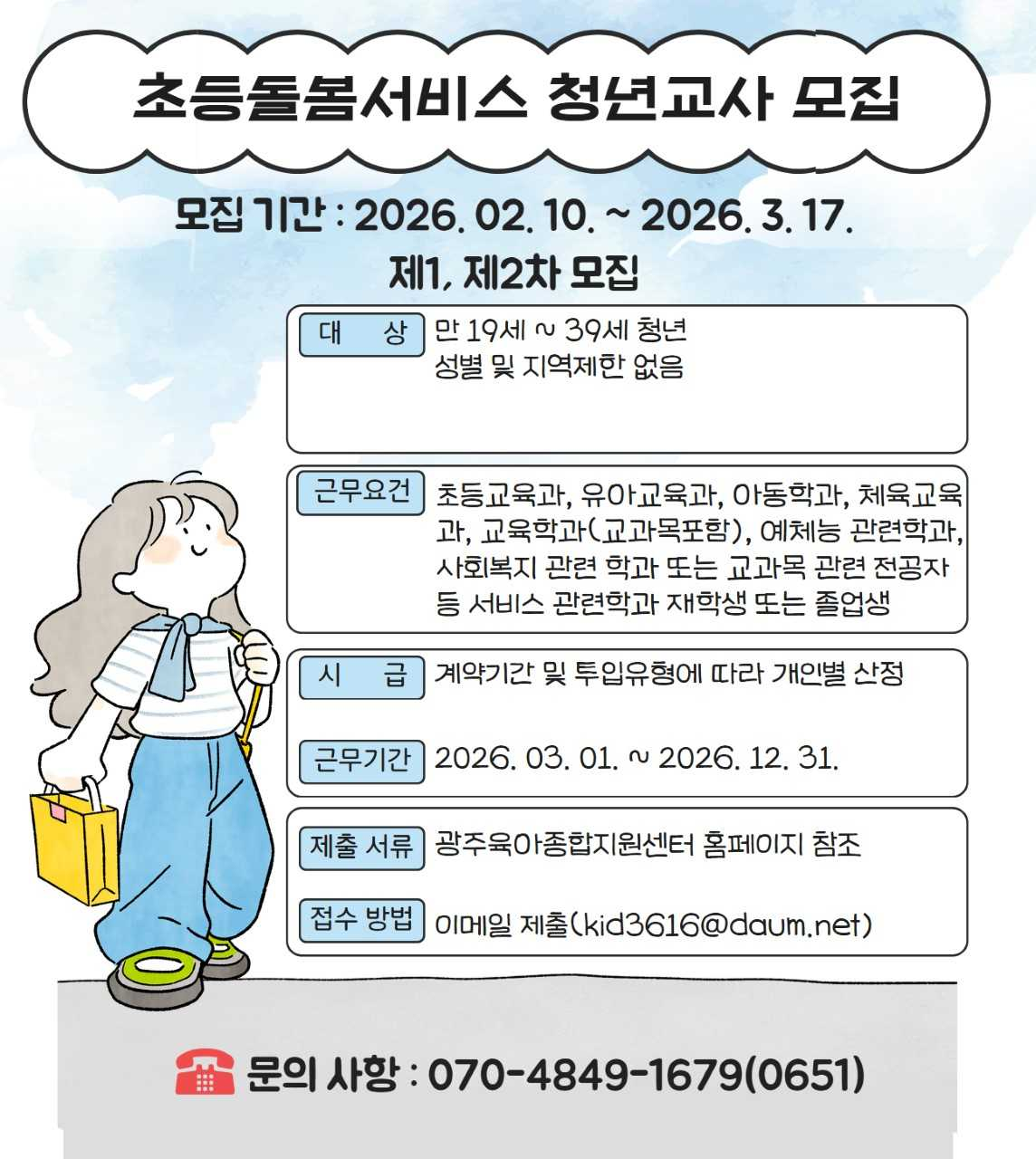 초등돌봄서비스 청년교사 모집

모집 기간 : 2026. 02. 10. ~ 2026. 3. 17.
제1, 제2차 모집

대 상
만 19세 ~ 39세 청년
성별 및 지역제한 없음

근무요건
초등교육과, 유아교육과, 아동학과, 체육교육과, 교육학과(교과목포함), 예체능 관련학과, 사회복지 관련 학과 또는 교과목 관련 전공자 등 서비스 관련학과 재학생 또는 졸업생

시 급
계약기간 및 투입유형에 따라 개인별 산정

근무기간
2026. 03. 01. ~ 2026. 12. 31.

제출 서류
광주육아종합지원센터 홈페이지 참조

접수 방법
이메일 제출(kid3616@daum.net)

문의 사항 : 070-4849-1679(0651)